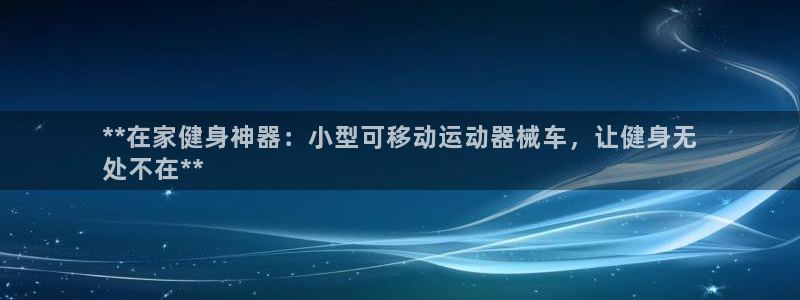 **在家健身神器：小型可移动运动器械车，让健身无处不在**